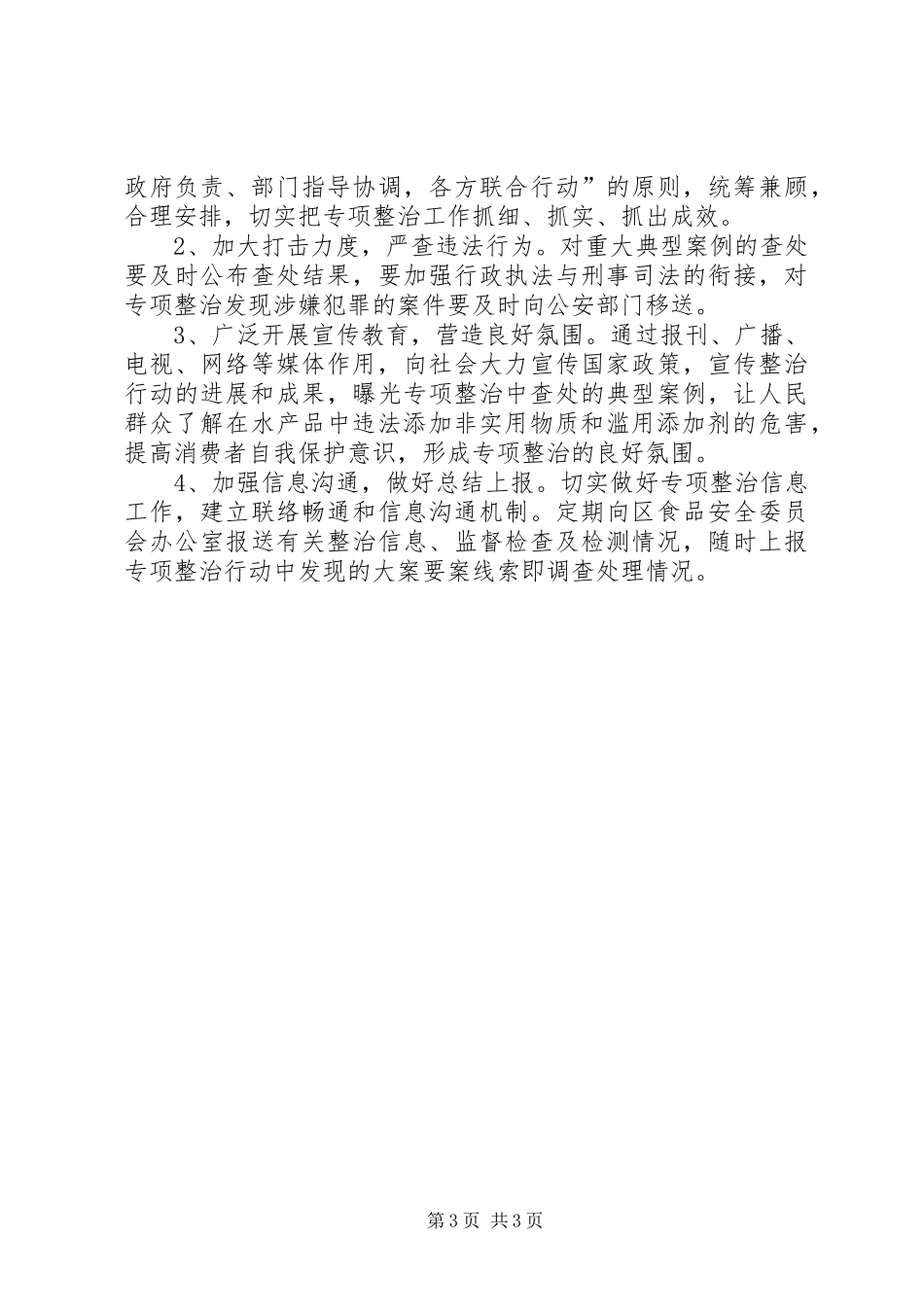 政府负责、部门指导协调，各方联合行动”的原则，统筹兼顾，合理安排，切实把专项整治工作抓细、抓实、抓出成效。

2、加大打击力度，严查违法行为。对重大典型案例的查处要及时公布查处结果，要加强行政执法与刑事司法的衔接，对专项整治发现涉嫌犯罪的案件要及时向公安部门移送。

3、广泛开展宣传教育，营造良好氛围。通过报刊、广播、电视、网络等媒体作用，向社会大力宣传国家政策，宣传整治行动的进展和成果，曝光专项整治中查处的典型案例，让人民群众了解在水产品中违法添加非实用物质和滥用添加剂的危害，提高消费者自我保护意识，形成专项整治的良好氛围。

4、加强信息沟通，做好总结上报。切实做好专项整治信息工作，建立联络畅通和信息沟通机制。定期向区食品安全委员会办公室报送有关整治信息、监督检查及检测情况，随时上报专项整治行动中发现的大案要案线索即调查处理情况。

第3页 共3页